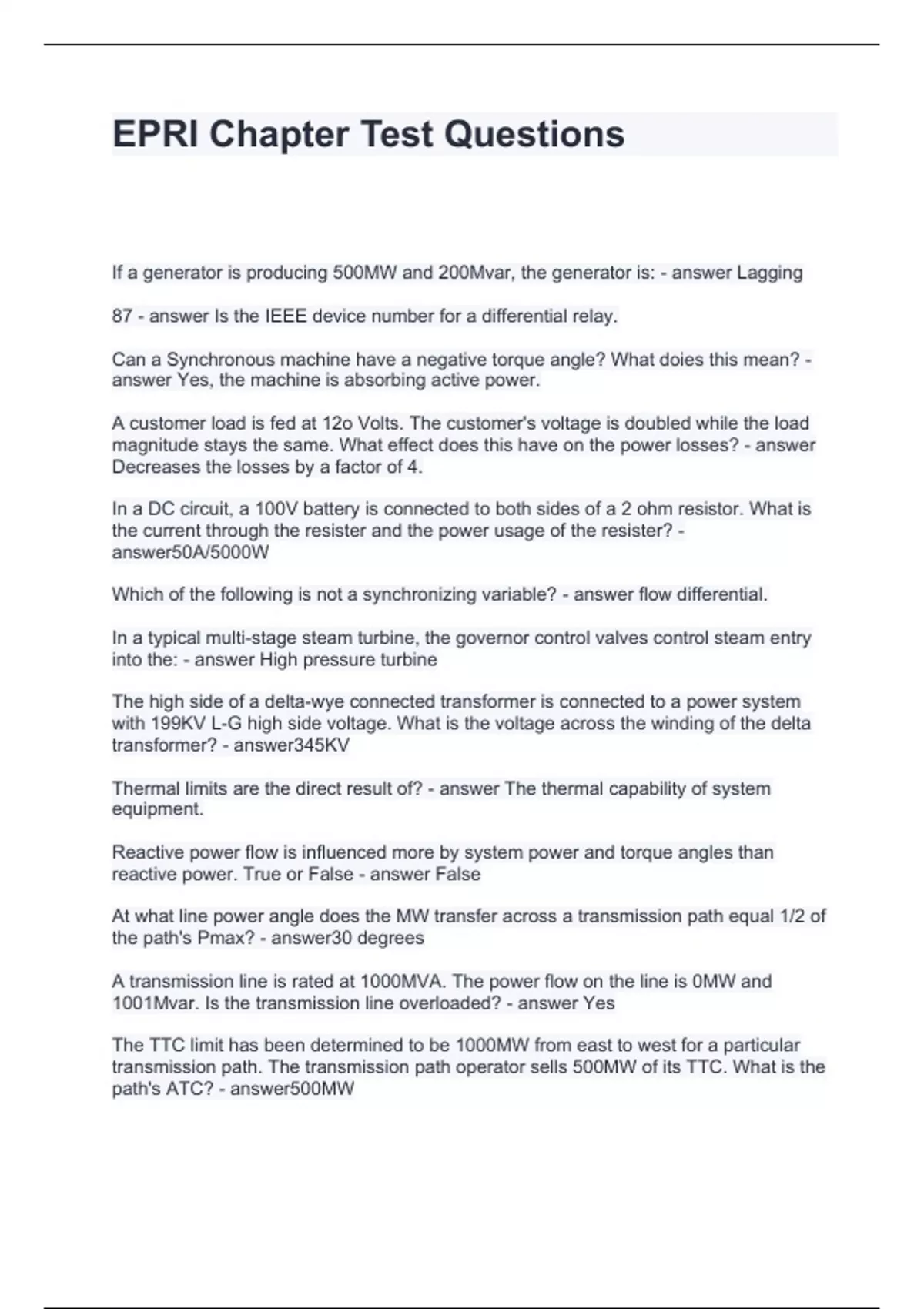 EPRI Chapter Test Questions

If a generator is producing 500MW and 200Mvar, the generator is: - answer Lagging

87 - answer Is the IEEE device number for a differential relay.

Can a Synchronous machine have a negative torque angle? What doies this mean? - answer Yes, the machine is absorbing active power.

A customer load is fed at 12o Volts. The customer's voltage is doubled while the load magnitude stays the same. What effect does this have on the power losses? - answer Decreases the losses by a factor of 4.

In a DC circuit, a 100V battery is connected to both sides of a 2 ohm resistor. What is the current through the resister and the power usage of the resister? - answer50A/5000W

Which of the following is not a synchronizing variable? - answer flow differential.

In a typical multi-stage steam turbine, the governor control valves control steam entry into the: - answer High pressure turbine

The high side of a delta-wye connected transformer is connected to a power system with 199KV L-G high side voltage. What is the voltage across the winding of the delta transformer? - answer345KV

Thermal limits are the direct result of? - answer The thermal capability of system equipment.

Reactive power flow is influenced more by system power and torque angles than reactive power. True or False - answer False

At what line power angle does the MW transfer across a transmission path equal 1/2 of the path's Pmax? - answer30 degrees

A transmission line is rated at 1000MVA. The power flow on the line is 0MW and 1001Mvar. Is the transmission line overloaded? - answer Yes

The TTC limit has been determined to be 1000MW from east to west for a particular transmission path. The transmission path operator sells 500MW of its TTC. What is the path's ATC? - answer500MW